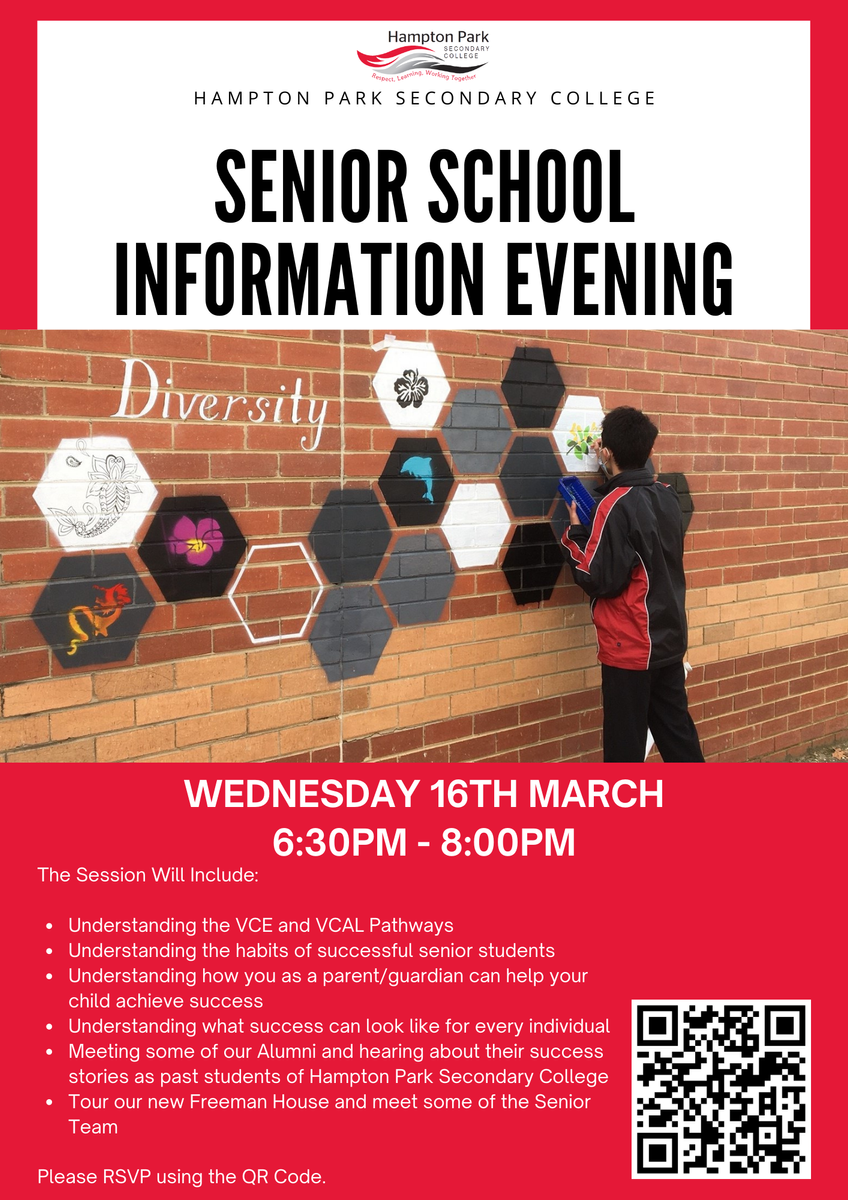 Hampton Park
SECONDARY
COLLEGE
Respect, Learning, Working Together

HAMPTON PARK SECONDARY COLLEGE

SENIOR SCHOOL INFORMATION EVENING

Diversity

WEDNESDAY 16TH MARCH
6:30PM - 8:00PM

The Session Will Include:

- Understanding the VCE and VCAL Pathways
- Understanding the habits of successful senior students
- Understanding how you as a parent/guardian can help your child achieve success
- Understanding what success can look like for every individual
- Meeting some of our Alumni and hearing about their success stories as past students of Hampton Park Secondary College
- Tour our new Freeman House and meet some of the Senior Team

Please RSVP using the QR Code.